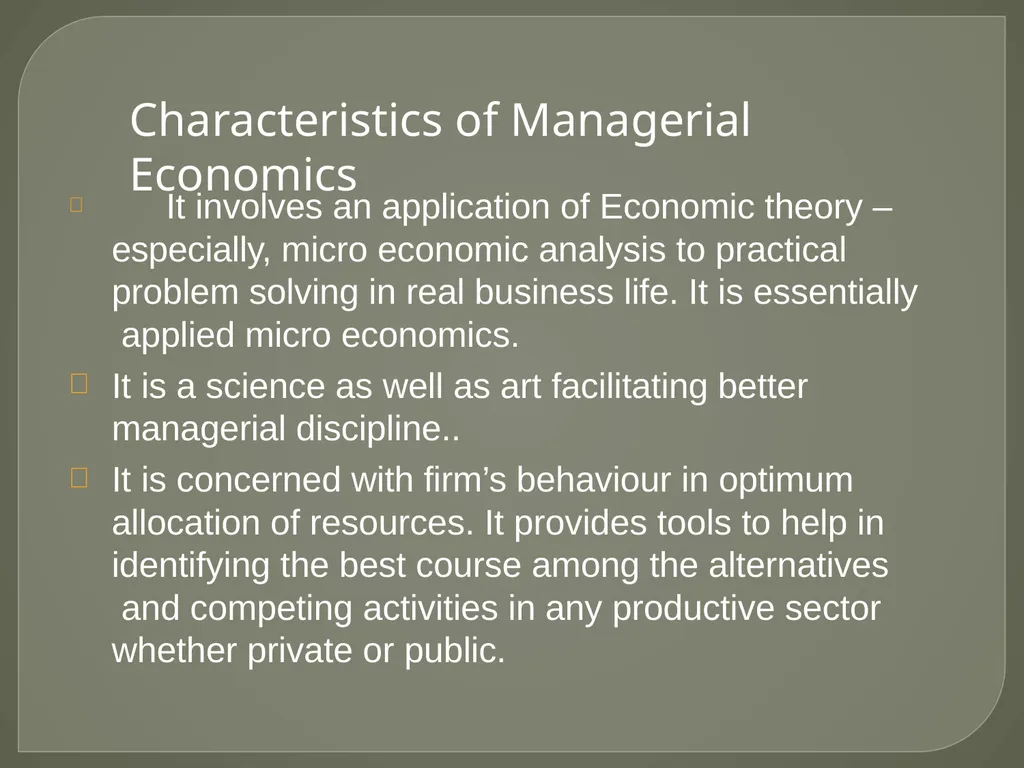 Characteristics of Managerial Economics

It involves an application of Economic theory – especially, micro economic analysis to practical problem solving in real business life. It is essentially applied micro economics.

It is a science as well as art facilitating better managerial discipline..

It is concerned with firm’s behaviour in optimum allocation of resources. It provides tools to help in identifying the best course among the alternatives and competing activities in any productive sector whether private or public.